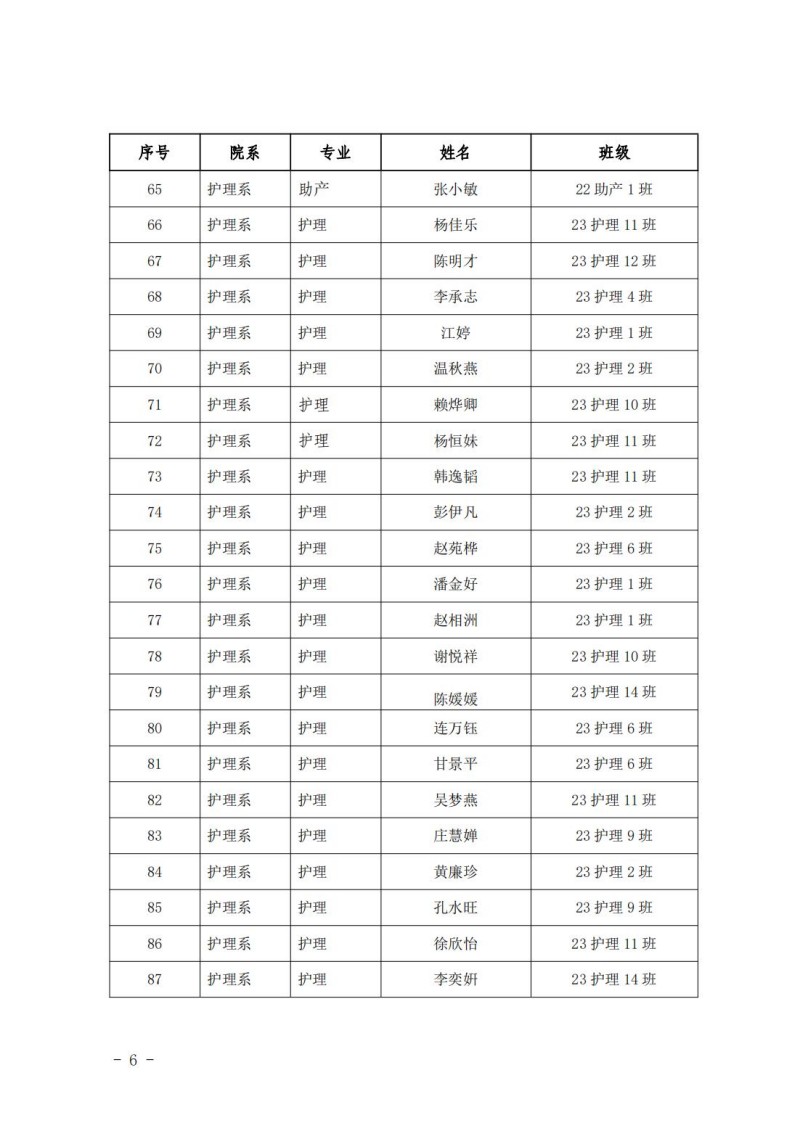 | 序号 | 院系 | 专业 | 姓名 | 班级 |
|---|---|---|---|---|
| 65 | 护理系 | 助产 | 张小敏 | 22 助产 1 班 |
| 66 | 护理系 | 护理 | 杨佳乐 | 23 护理 11 班 |
| 67 | 护理系 | 护理 | 陈明才 | 23 护理 12 班 |
| 68 | 护理系 | 护理 | 李承志 | 23 护理 4 班 |
| 69 | 护理系 | 护理 | 江婷 | 23 护理 1 班 |
| 70 | 护理系 | 护理 | 温秋燕 | 23 护理 2 班 |
| 71 | 护理系 | 护理 | 赖烨卿 | 23 护理 10 班 |
| 72 | 护理系 | 护理 | 杨恒妹 | 23 护理 11 班 |
| 73 | 护理系 | 护理 | 韩逸韬 | 23 护理 11 班 |
| 74 | 护理系 | 护理 | 彭伊凡 | 23 护理 2 班 |
| 75 | 护理系 | 护理 | 赵苑桦 | 23 护理 6 班 |
| 76 | 护理系 | 护理 | 潘金好 | 23 护理 1 班 |
| 77 | 护理系 | 护理 | 赵相洲 | 23 护理 1 班 |
| 78 | 护理系 | 护理 | 谢悦祥 | 23 护理 10 班 |
| 79 | 护理系 | 护理 | 陈媛媛 | 23 护理 14 班 |
| 80 | 护理系 | 护理 | 连万钰 | 23 护理 6 班 |
| 81 | 护理系 | 护理 | 甘景平 | 23 护理 6 班 |
| 82 | 护理系 | 护理 | 吴梦燕 | 23 护理 11 班 |
| 83 | 护理系 | 护理 | 庄慧婵 | 23 护理 9 班 |
| 84 | 护理系 | 护理 | 黄廉珍 | 23 护理 2 班 |
| 85 | 护理系 | 护理 | 孔水旺 | 23 护理 9 班 |
| 86 | 护理系 | 护理 | 徐欣怡 | 23 护理 11 班 |
| 87 | 护理系 | 护理 | 李奕妍 | 23 护理 14 班 |

- 6 -